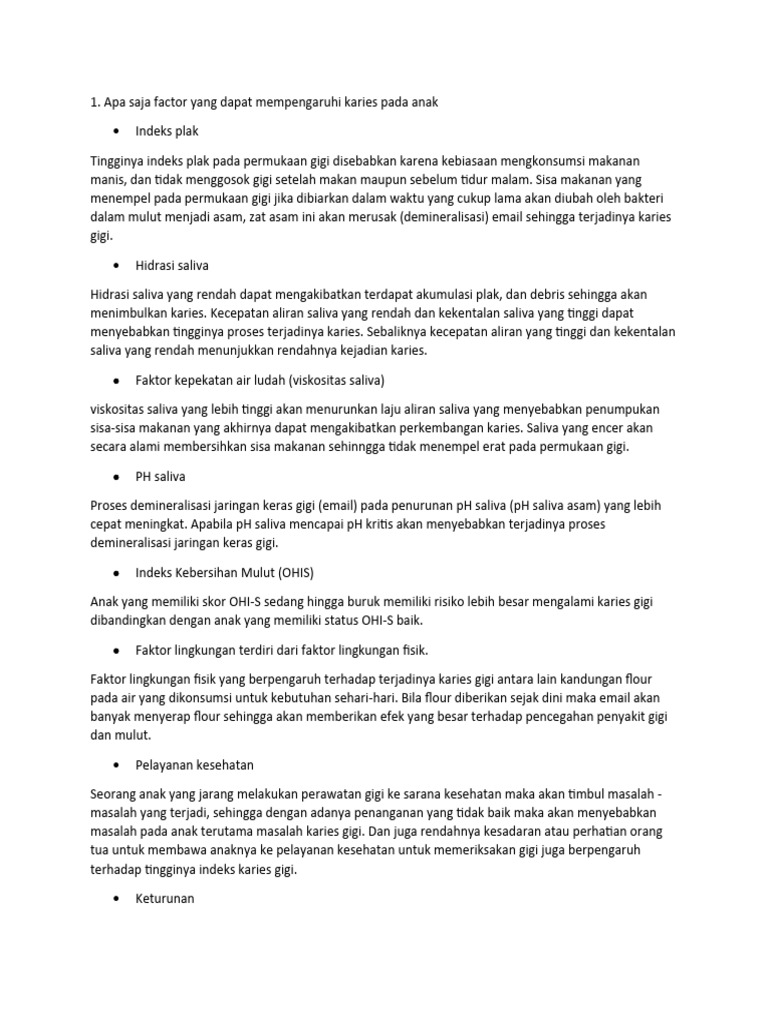 1. Apa saja factor yang dapat mempengaruhi karies pada anak

• Indeks plak

Tingginya indeks plak pada permukaan gigi disebabkan karena kebiasaan mengkonsumsi makanan manis, dan tidak menggosok gigi setelah makan maupun sebelum tidur malam. Sisa makanan yang menempel pada permukaan gigi jika dibiarkan dalam waktu yang cukup lama akan diubah oleh bakteri dalam mulut menjadi asam, zat asam ini akan merusak (demineralisasi) email sehingga terjadinya karies gigi.

• Hidrasi saliva

Hidrasi saliva yang rendah dapat mengakibatkan terdapat akumulasi plak, dan debris sehingga akan menimbulkan karies. Kecepatan aliran saliva yang rendah dan kekentalan saliva yang tinggi dapat menyebabkan tingginya proses terjadinya karies. Sebaliknya kecepatan aliran yang tinggi dan kekentalan saliva yang rendah menunjukkan rendahnya kejadian karies.

• Faktor kepekatan air ludah (viskositas saliva)

viskositas saliva yang lebih tinggi akan menurunkan laju aliran saliva yang menyebabkan penumpukan sisa-sisa makanan yang akhirnya dapat mengakibatkan perkembangan karies. Saliva yang encer akan secara alami membersihkan sisa makanan sehinngga tidak menempel erat pada permukaan gigi.

• PH saliva

Proses demineralisasi jaringan keras gigi (email) pada penurunan pH saliva (pH saliva asam) yang lebih cepat meningkat. Apabila pH saliva mencapai pH kritis akan menyebabkan terjadinya proses demineralisasi jaringan keras gigi.

• Indeks Kebersihan Mulut (OHIS)

Anak yang memiliki skor OHI-S sedang hingga buruk memiliki risiko lebih besar mengalami karies gigi dibandingkan dengan anak yang memiliki status OHI-S baik.

• Faktor lingkungan terdiri dari faktor lingkungan fisik.

Faktor lingkungan fisik yang berpengaruh terhadap terjadinya karies gigi antara lain kandungan flour pada air yang dikonsumsi untuk kebutuhan sehari-hari. Bila flour diberikan sejak dini maka email akan banyak menyerap flour sehingga akan memberikan efek yang besar terhadap pencegahan penyakit gigi dan mulut.

• Pelayanan kesehatan

Seorang anak yang jarang melakukan perawatan gigi ke sarana kesehatan maka akan timbul masalah - masalah yang terjadi, sehingga dengan adanya penanganan yang tidak baik maka akan menyebabkan masalah pada anak terutama masalah karies gigi. Dan juga rendahnya kesadaran atau perhatian orang tua untuk membawa anaknya ke pelayanan kesehatan untuk memeriksakan gigi juga berpengaruh terhadap tingginya indeks karies gigi.

• Keturunan